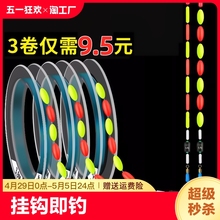 五一狂欢×淘工厂

3卷仅需9.5元

4月29日0点-5月5日24点 | 赠送运费险

挂钩即钓

超级秒杀